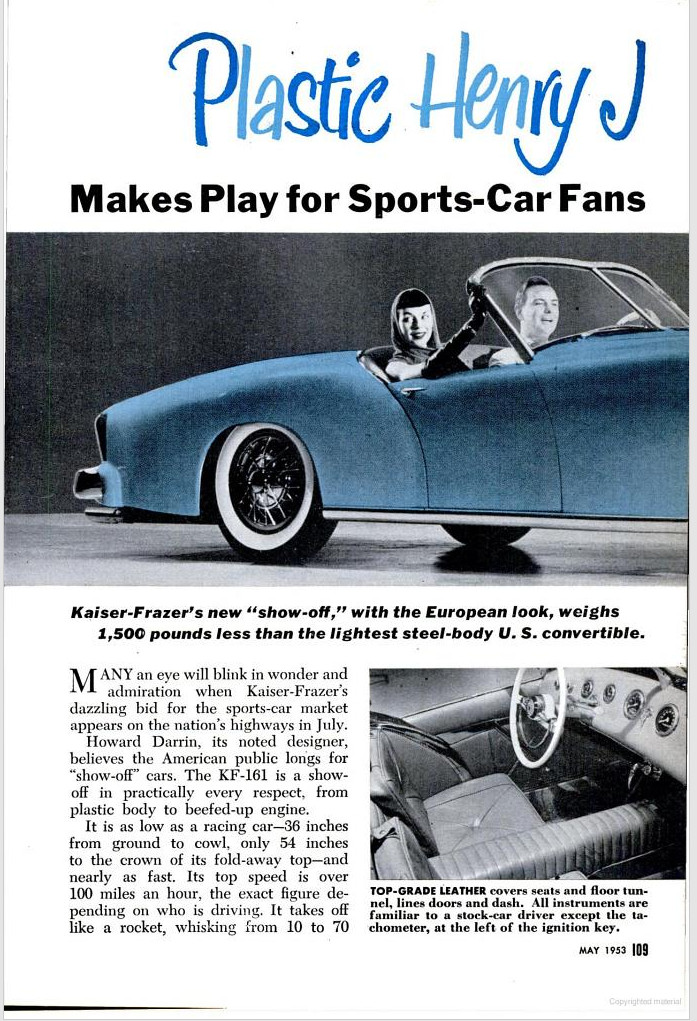 Plastic Henry J

Makes Play for Sports-Car Fans

Kaiser-Frazer's new "show-off," with the European look, weighs 1,500 pounds less than the lightest steel-body U. S. convertible.

MANY an eye will blink in wonder and admiration when Kaiser-Frazer's dazzling bid for the sports-car market appears on the nation's highways in July.

Howard Darrin, its noted designer, believes the American public longs for "show-off" cars. The KF-161 is a show-off in practically every respect, from plastic body to beefed-up engine.

It is as low as a racing car—36 inches from ground to cowl, only 54 inches to the crown of its fold-away top—and nearly as fast. Its top speed is over 100 miles an hour, the exact figure depending on who is driving. It takes off like a rocket, whisking from 10 to 70

TOP-GRADE LEATHER covers seats and floor tunnel, lines doors and dash. All instruments are familiar to a stock-car driver except the tachometer, at the left of the ignition key.

MAY 1953 109

Copyrighted material